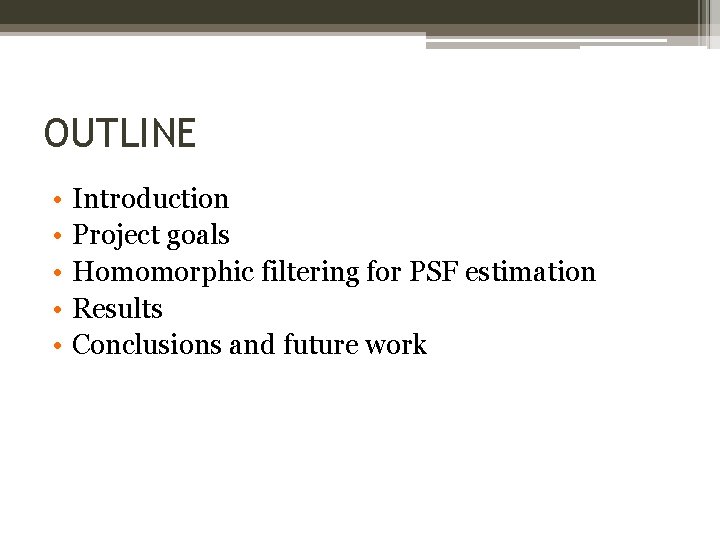 OUTLINE

• Introduction
• Project goals
• Homomorphic filtering for PSF estimation
• Results
• Conclusions and future work